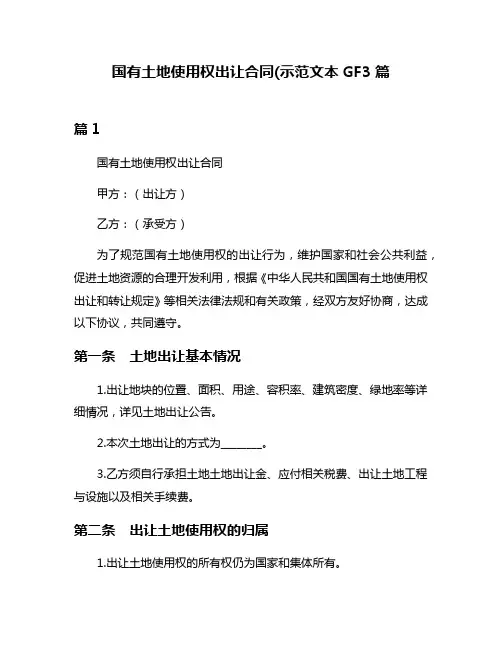 国有土地使用权出让合同(示范文本 GF3 篇

篇 1

国有土地使用权出让合同

甲方：（出让方）

乙方：（承受方）

为了规范国有土地使用权的出让行为，维护国家和社会公共利益，促进土地资源的合理开发利用，根据《中华人民共和国国有土地使用权出让和转让规定》等相关法律法规和有关政策，经双方友好协商，达成以下协议，共同遵守。

第一条　土地出让基本情况

1.出让地块的位置、面积、用途、容积率、建筑密度、绿地率等详细情况，详见土地出让公告。

2.本次土地出让的方式为________。

3.乙方须自行承担土地土地出让金、应付相关税费、出让土地工程与设施以及相关手续费。

第二条　出让土地使用权的归属

1.出让土地使用权的所有权仍为国家和集体所有。